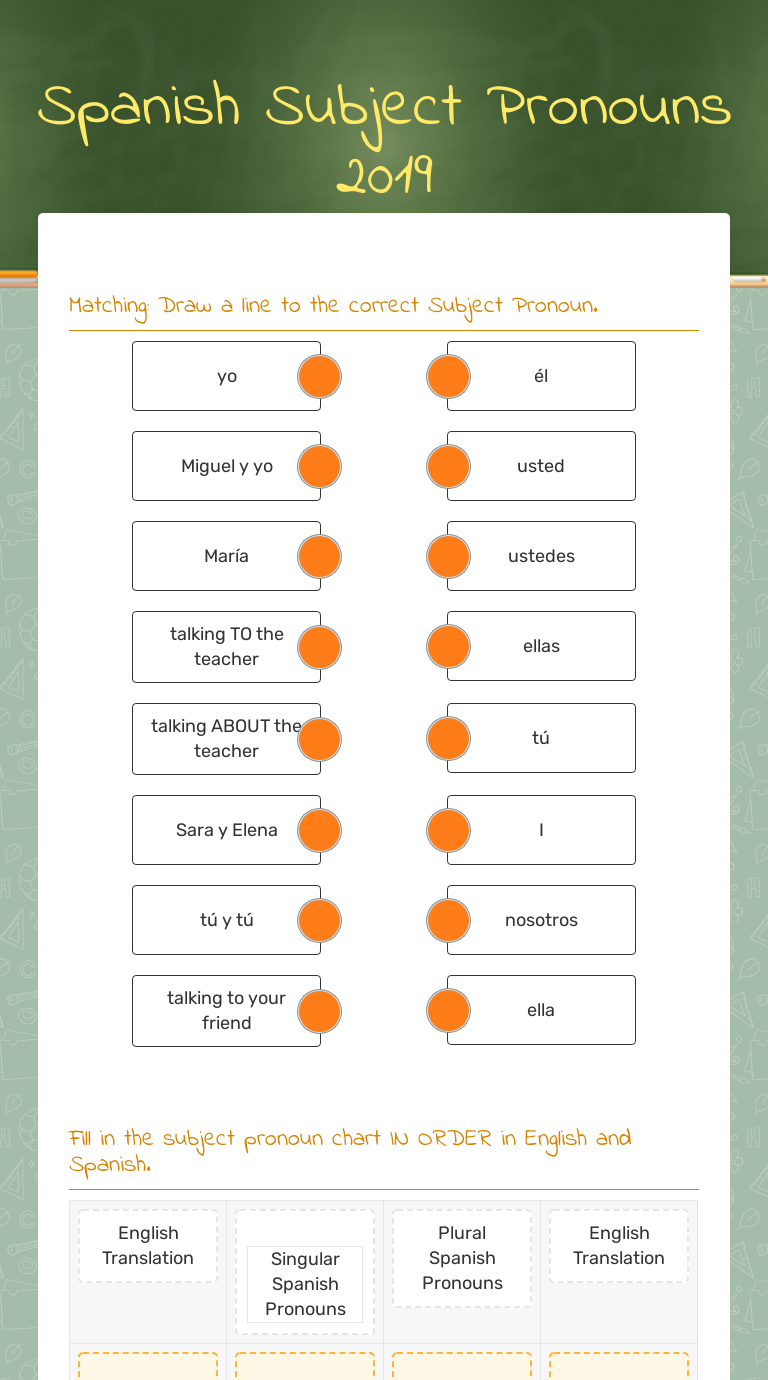 Spanish Subject Pronouns 2019

Matching: Draw a line to the correct Subject Pronoun.

yo

Miguel y yo

María

talking TO the teacher

talking ABOUT the teacher

Sara y Elena

tú y tú

talking to your friend

él

usted

ustedes

ellas

tú

I

nosotros

ella

Fill in the subject pronoun chart IN ORDER in English and Spanish.

| English Translation | Singular Spanish Pronouns | Plural Spanish Pronouns | English Translation |
|---|---|---|---|
| | | | |